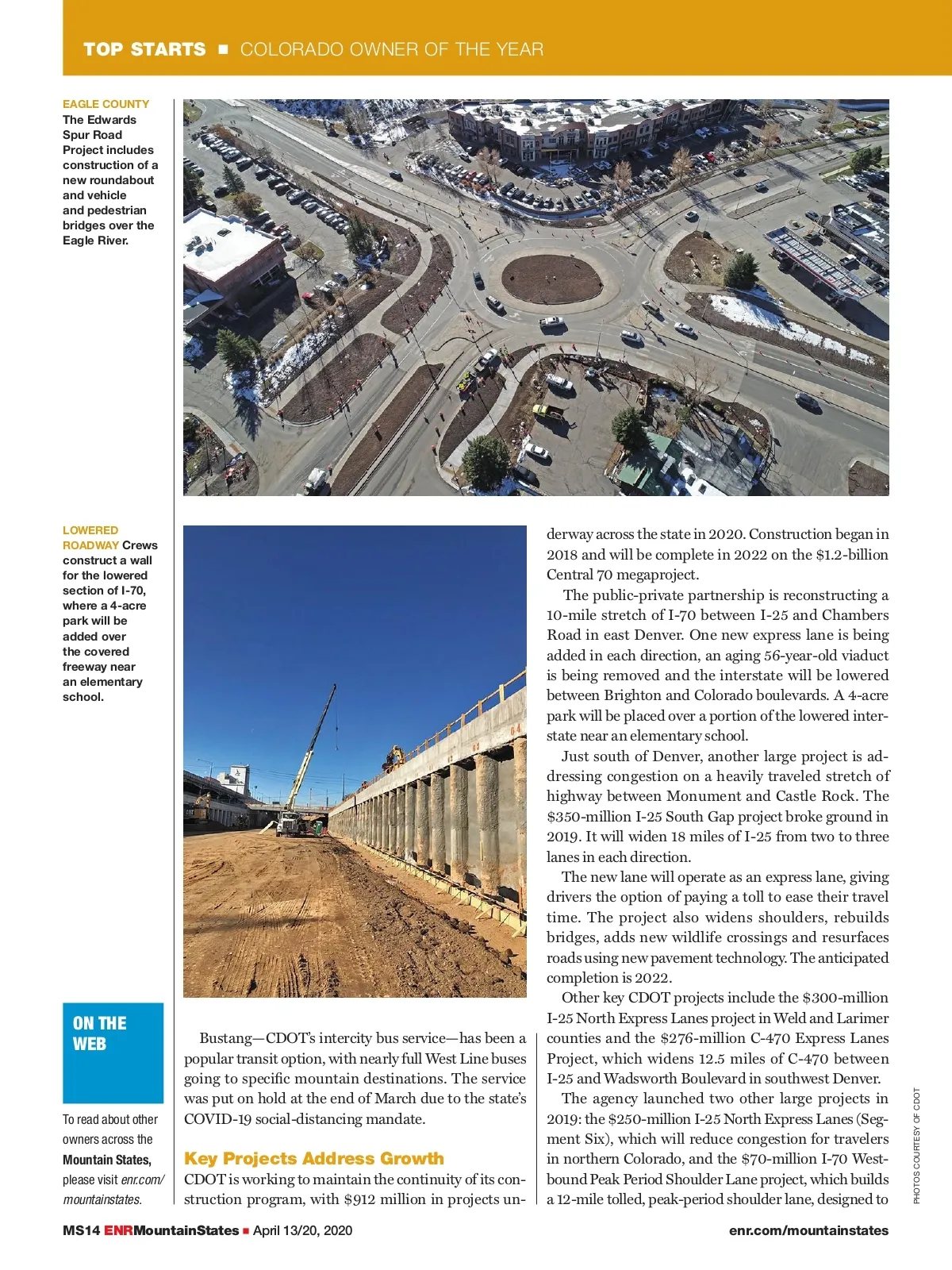 TOP STARTS ■ COLORADO OWNER OF THE YEAR

EAGLE COUNTY The Edwards Spur Road Project includes construction of a new roundabout and vehicle and pedestrian bridges over the Eagle River.

LOWERED ROADWAY Crews construct a wall for the lowered section of I-70, where a 4-acre park will be added over the covered freeway near an elementary school.

ON THE WEB

To read about other owners across the Mountain States, please visit enr.com/mountainstates.

Bustang—CDOT's intercity bus service—has been a popular transit option, with nearly full West Line buses going to specific mountain destinations. The service was put on hold at the end of March due to the state's COVID-19 social-distancing mandate.

Key Projects Address Growth

CDOT is working to maintain the continuity of its construction program, with $912 million in projects underway across the state in 2020. Construction began in 2018 and will be complete in 2022 on the $1.2-billion Central 70 megaproject.

The public-private partnership is reconstructing a 10-mile stretch of I-70 between I-25 and Chambers Road in east Denver. One new express lane is being added in each direction, an aging 56-year-old viaduct is being removed and the interstate will be lowered between Brighton and Colorado boulevards. A 4-acre park will be placed over a portion of the lowered interstate near an elementary school.

Just south of Denver, another large project is addressing congestion on a heavily traveled stretch of highway between Monument and Castle Rock. The $350-million I-25 South Gap project broke ground in 2019. It will widen 18 miles of I-25 from two to three lanes in each direction.

The new lane will operate as an express lane, giving drivers the option of paying a toll to ease their travel time. The project also widens shoulders, rebuilds bridges, adds new wildlife crossings and resurfaces roads using new pavement technology. The anticipated completion is 2022.

Other key CDOT projects include the $300-million I-25 North Express Lanes project in Weld and Larimer counties and the $276-million C-470 Express Lanes Project, which widens 12.5 miles of C-470 between I-25 and Wadsworth Boulevard in southwest Denver.

The agency launched two other large projects in 2019: the $250-million I-25 North Express Lanes (Segment Six), which will reduce congestion for travelers in northern Colorado, and the $70-million I-70 Westbound Peak Period Shoulder Lane project, which builds a 12-mile tolled, peak-period shoulder lane, designed to

PHOTOS COURTESY OF CDOT

MS14 ENRMountainStates ■ April 13/20, 2020

enr.com/mountainstates